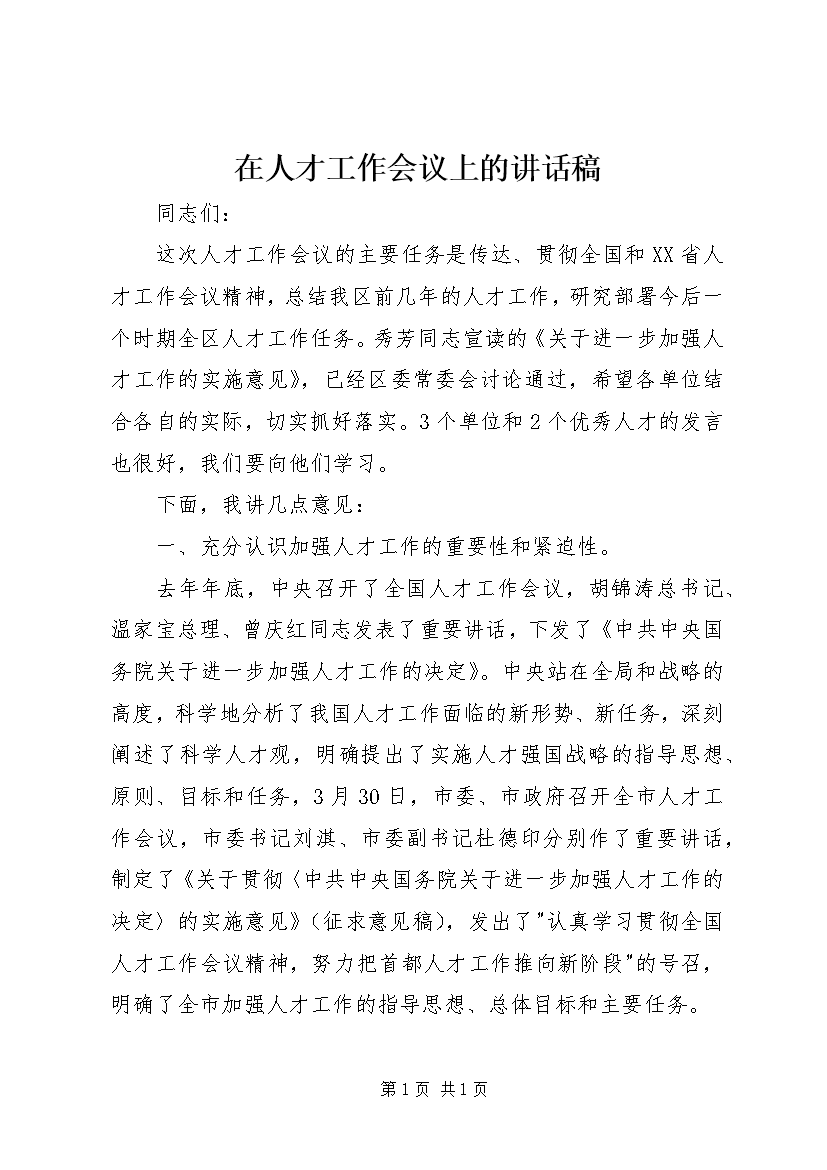 在人才工作会议上的讲话稿

同志们：

这次人才工作会议的主要任务是传达、贯彻全国和XX省人才工作会议精神，总结我区前几年的人才工作，研究部署今后一个时期全区人才工作任务。秀芳同志宣读的《关于进一步加强人才工作的实施意见》，已经区委常委会讨论通过，希望各单位结合各自的实际，切实抓好落实。3个单位和2个优秀人才的发言也很好，我们要向他们学习。

下面，我讲几点意见：

一、充分认识加强人才工作的重要性和紧迫性。

去年年底，中央召开了全国人才工作会议，胡锦涛总书记、温家宝总理、曾庆红同志发表了重要讲话，下发了《中共中央国务院关于进一步加强人才工作的决定》。中央站在全局和战略的高度，科学地分析了我国人才工作面临的新形势、新任务，深刻阐述了科学人才观，明确提出了实施人才强国战略的指导思想、原则、目标和任务，3月30日，市委、市政府召开全市人才工作会议，市委书记刘淇、市委副书记杜德印分别作了重要讲话，制定了《关于贯彻〈中共中央国务院关于进一步加强人才工作的决定〉的实施意见》（征求意见稿），发出了"认真学习贯彻全国人才工作会议精神，努力把首都人才工作推向新阶段"的号召，明确了全市加强人才工作的指导思想、总体目标和主要任务。

第1页 共1页